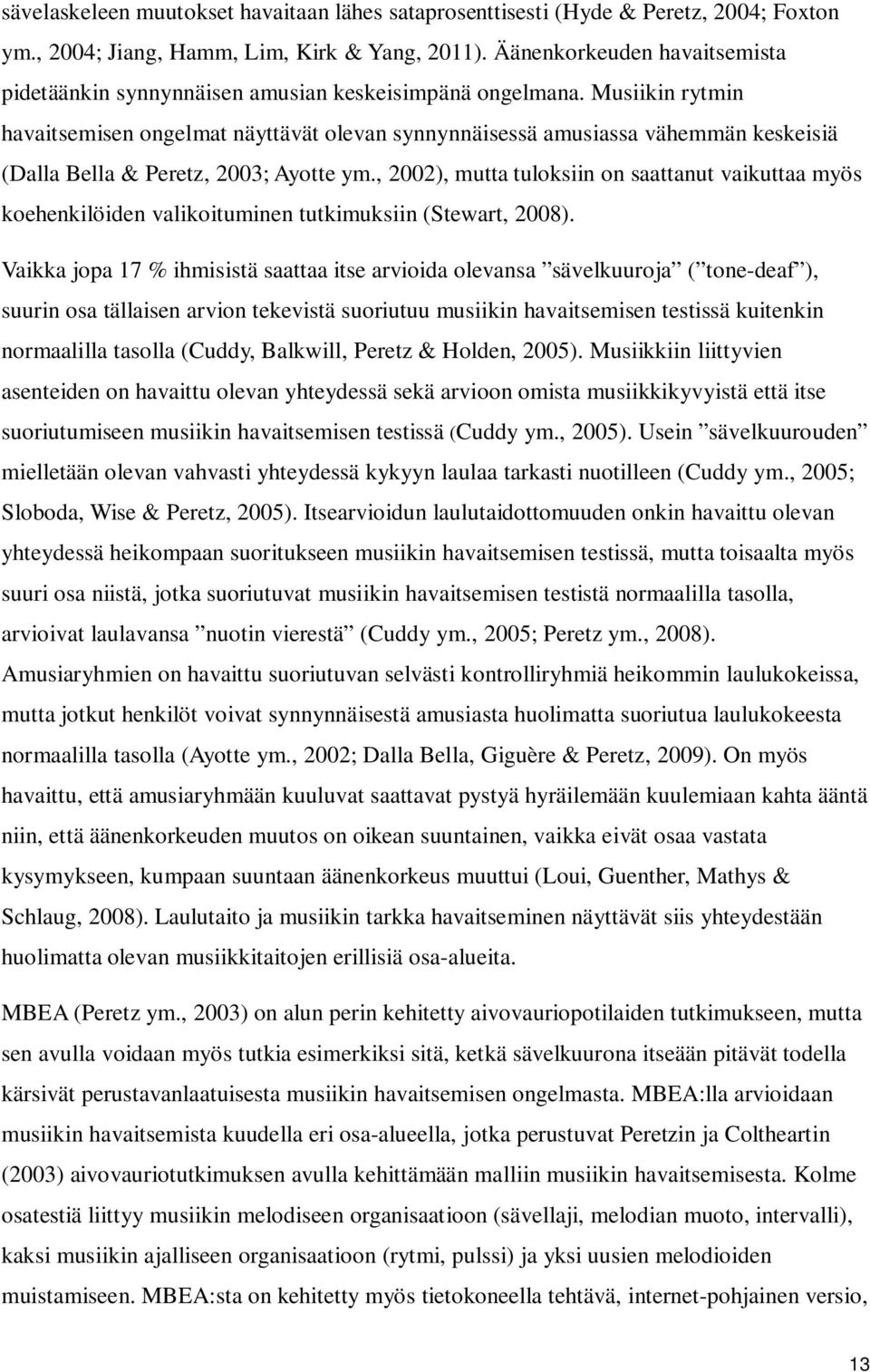 sävelaskeleen muutokset havaitaan lähes sataprosenttisesti (Hyde & Peretz, 2004; Foxton ym., 2004; Jiang, Hamm, Lim, Kirk & Yang, 2011). Äänenkorkeuden havaitsemista pidetäänkin synnynnäisen amusian keskeisimpänä ongelmana. Musiikin rytmin havaitsemisen ongelmat näyttävät olevan synnynnäisessä amusiassa vähemmän keskeisiä (Dalla Bella & Peretz, 2003; Ayotte ym., 2002), mutta tuloksiin on saattanut vaikuttaa myös koehenkilöiden valikoituminen tutkimuksiin (Stewart, 2008).

Vaikka jopa 17 % ihmisistä saattaa itse arvioida olevansa ”sävelkuuroja” (”tone-deaf”), suurin osa tällaisen arvion tekevistä suoriutuu musiikin havaitsemisen testissä kuitenkin normaalilla tasolla (Cuddy, Balkwill, Peretz & Holden, 2005). Musiikkiin liittyvien asenteiden on havaittu olevan yhteydessä sekä arvioon omista musiikkikyvyistä että itse suoriutumiseen musiikin havaitsemisen testissä (Cuddy ym., 2005). Usein ”sävelkuurouden” mielletään olevan vahvasti yhteydessä kykyyn laulaa tarkasti nuotilleen (Cuddy ym., 2005; Sloboda, Wise & Peretz, 2005). Itsearvioidun laulutaidottomuuden onkin havaittu olevan yhteydessä heikompaan suoritukseen musiikin havaitsemisen testissä, mutta toisaalta myös suuri osa niistä, jotka suoriutuvat musiikin havaitsemisen testistä normaalilla tasolla, arvioivat laulavansa ”nuotin vierestä” (Cuddy ym., 2005; Peretz ym., 2008). Amusiaryhmien on havaittu suoriutuvan selvästi kontrolliryhmiä heikommin laulukokeissa, mutta jotkut henkilöt voivat synnynnäisestä amusiasta huolimatta suoriutua laulukokeesta normaalilla tasolla (Ayotte ym., 2002; Dalla Bella, Giguère & Peretz, 2009). On myös havaittu, että amusiaryhmään kuuluvat saattavat pystyä hyräilemään kuulemiaan kahta ääntä niin, että äänenkorkeuden muutos on oikean suuntainen, vaikka eivät osaa vastata kysymykseen, kumpaan suuntaan äänenkorkeus muuttui (Loui, Guenther, Mathys & Schlaug, 2008). Laulutaito ja musiikin tarkka havaitseminen näyttävät siis yhteydestään huolimatta olevan musiikkitaitojen erillisiä osa-alueita.

MBEA (Peretz ym., 2003) on alun perin kehitetty aivovauriopotilaiden tutkimukseen, mutta sen avulla voidaan myös tutkia esimerkiksi sitä, ketkä sävelkuurona itseään pitävät todella kärsivät perustavanlaatuisesta musiikin havaitsemisen ongelmasta. MBEA:lla arvioidaan musiikin havaitsemista kuudella eri osa-alueella, jotka perustuvat Peretzin ja Coltheartin (2003) aivovauriotutkimuksen avulla kehittämään malliin musiikin havaitsemisesta. Kolme osatestiä liittyy musiikin melodiseen organisaatioon (sävellaji, melodian muoto, intervalli), kaksi musiikin ajalliseen organisaatioon (rytmi, pulssi) ja yksi uusien melodioiden muistamiseen. MBEA:sta on kehitetty myös tietokoneella tehtävä, internet-pohjainen versio,

13